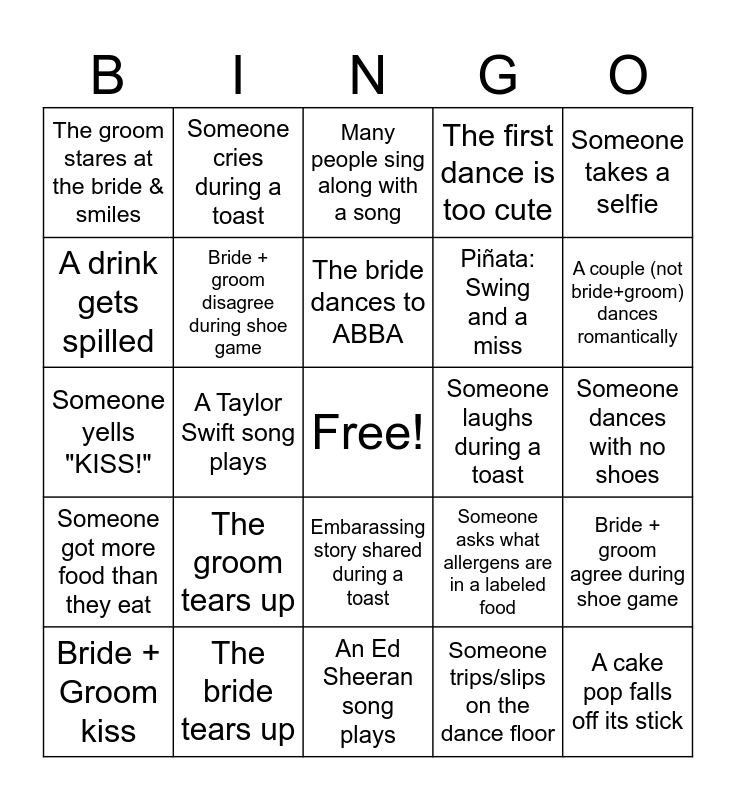 | B | I | N | G | O |
|---|---|---|---|---|
| The groom stares at the bride & smiles | Someone cries during a toast | Many people sing along with a song | The first dance is too cute | Someone takes a selfie |
| A drink gets spilled | Bride + groom disagree during shoe game | The bride dances to ABBA | Piñata: Swing and a miss | A couple (not bride+groom) dances romantically |
| Someone yells "KISS!" | A Taylor Swift song plays | Free! | Someone laughs during a toast | Someone dances with no shoes |
| Someone got more food than they eat | The groom tears up | Embarassing story shared during a toast | Someone asks what allergens are in a labeled food | Bride + groom agree during shoe game |
| Bride + Groom kiss | The bride tears up | An Ed Sheeran song plays | Someone trips/slips on the dance floor | A cake pop falls off its stick |